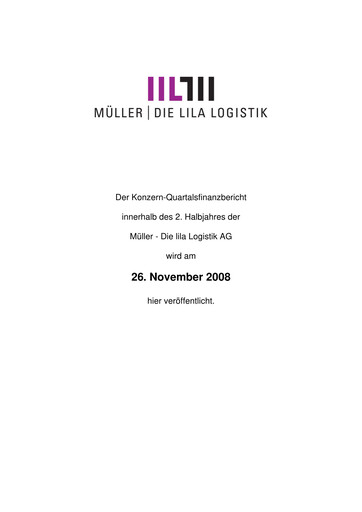 MÜLLER | DIE LILA LOGISTIK

Der Konzern-Quartalsfinanzbericht

innerhalb des 2. Halbjahres der

Müller - Die lila Logistik AG

wird am

26. November 2008

hier veröffentlicht.